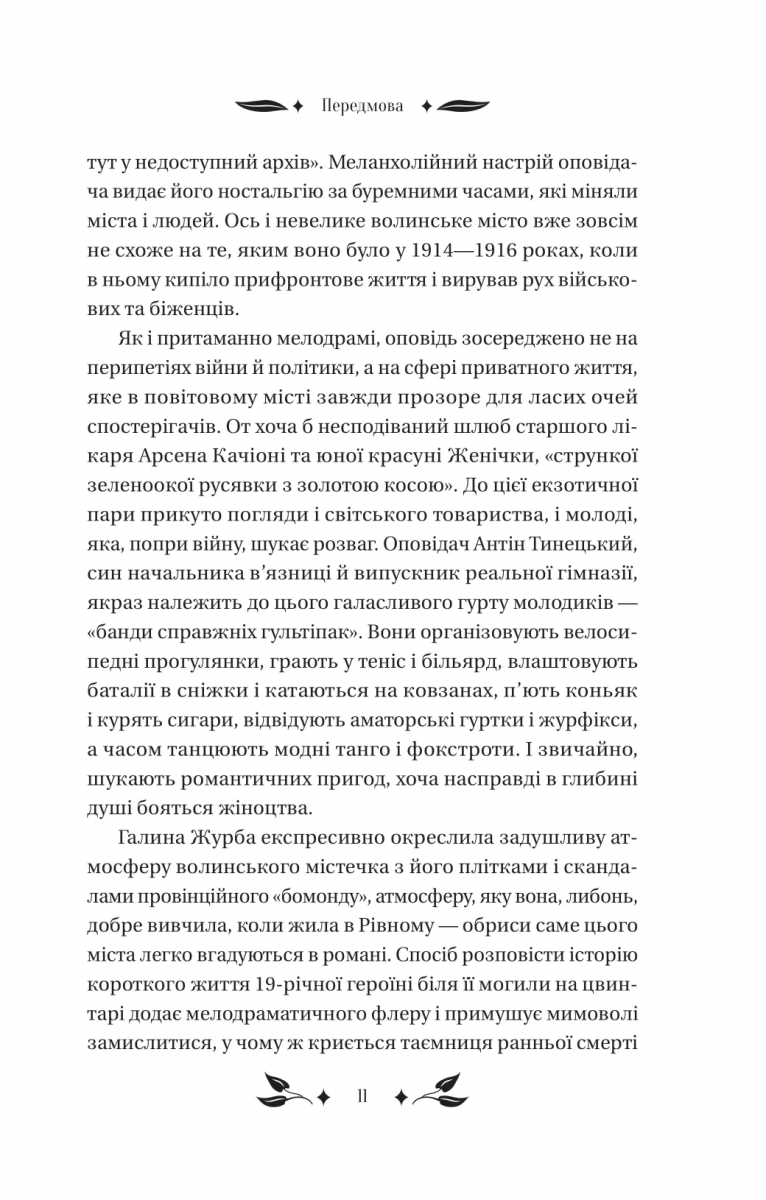 Передмова

тут у недоступний архів». Меланхолійний настрій оповідача видає його ностальгію за буремними часами, які міняли міста і людей. Ось і невелике волинське місто вже зовсім не схоже на те, яким воно було у 1914—1916 роках, коли в ньому кипіло прифронтове життя і вирував рух військових та біженців.

Як і притаманно мелодрамі, оповідь зосереджено не на перипетіях війни й політики, а на сфері приватного життя, яке в повітовому місті завжди прозоре для ласих очей спостерігачів. От хоча б несподіваний шлюб старшого лікаря Арсена Качіоні та юної красуні Женічки, «стрункої зеленоокої русявки з золотою косою». До цієї екзотичної пари прикуто погляди і світського товариства, і молоді, яка, попри війну, шукає розваг. Оповідач Антін Тинецький, син начальника в'язниці й випускник реальної гімназії, якраз належить до цього галасливого гурту молодиків — «банди справжніх гультіпак». Вони організовують велосипедні прогулянки, грають у теніс і більярд, влаштовують баталії в сніжки і катаються на ковзанах, п'ють коньяк і курять сигари, відвідують аматорські гуртки і журфікси, а часом танцюють модні танго і фокстроти. І звичайно, шукають романтичних пригод, хоча насправді в глибині душі бояться жіноцтва.

Галина Журба експресивно окреслила задушливу атмосферу волинського містечка з його плітками і скандалами провінційного «бомонду», атмосферу, яку вона, либонь, добре вивчила, коли жила в Рівному — обриси саме цього міста легко вгадуються в романі. Спосіб розповісти історію короткого життя 19-річної героїні біля її могили на цвинтарі додає мелодраматичного флеру і примушує мимоволі замислитися, у чому ж криється таємниця ранньої смерті

11